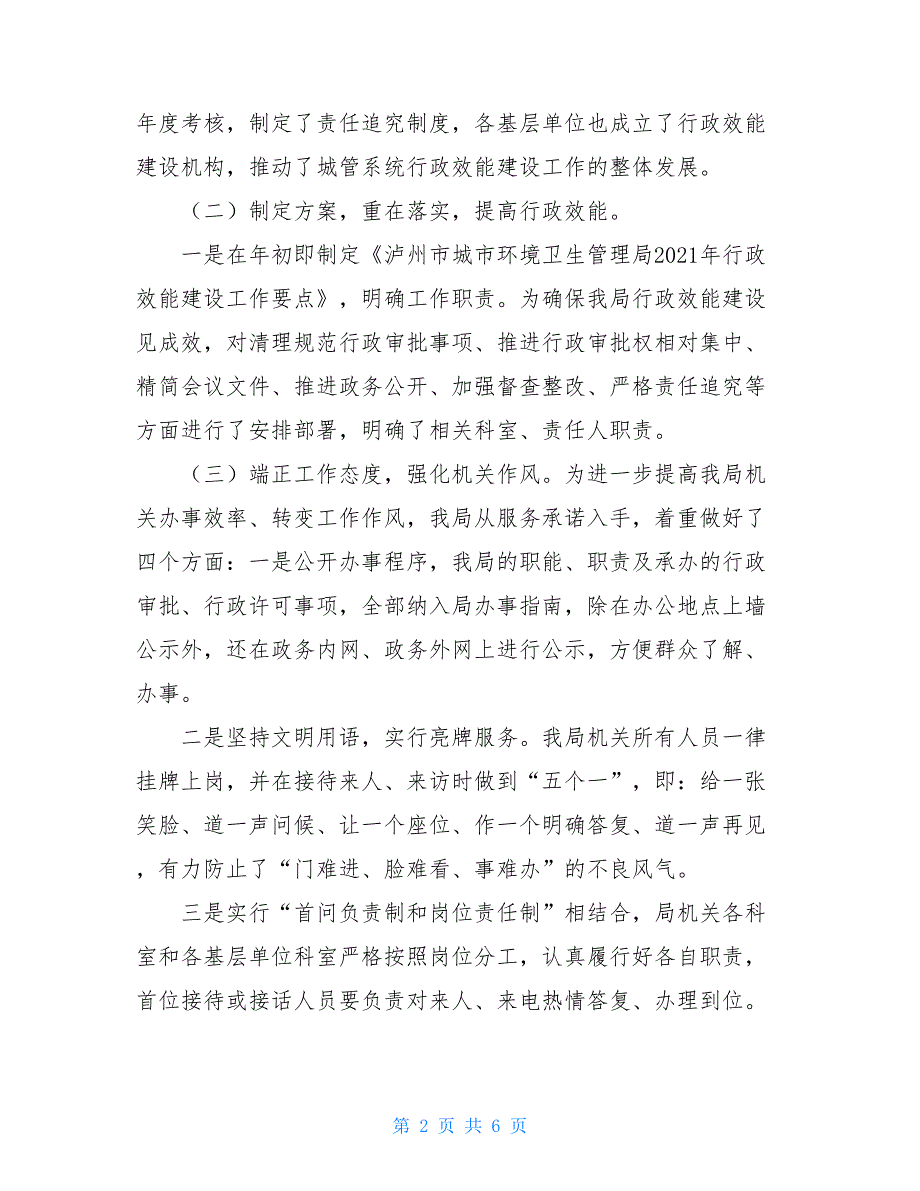 年度考核，制定了责任追究制度，各基层单位也成立了行政效能建设机构，推动了城管系统行政效能建设工作的整体发展。

（二）制定方案，重在落实，提高行政效能。

一是在年初即制定《泸州市城市环境卫生管理局2021年行政效能建设工作要点》，明确工作职责。为确保我局行政效能建设见成效，对清理规范行政审批事项、推进行政审批权相对集中、精简会议文件、推进政务公开、加强督查整改、严格责任追究等方面进行了安排部署，明确了相关科室、责任人职责。

（三）端正工作态度，强化机关作风。为进一步提高我局机关办事效率、转变工作作风，我局从服务承诺入手，着重做好了四个方面：一是公开办事程序，我局的职能、职责及承办的行政审批、行政许可事项，全部纳入局办事指南，除在办公地点上墙公示外，还在政务内网、政务外网上进行公示，方便群众了解、办事。

二是坚持文明用语，实行亮牌服务。我局机关所有人员一律挂牌上岗，并在接待来人、来访时做到“五个一”，即：给一张笑脸、道一声问候、让一个座位、作一个明确答复、道一声再见，有力防止了“门难进、脸难看、事难办”的不良风气。

三是实行“首问负责制和岗位责任制”相结合，局机关各科室和各基层单位科室严格按照岗位分工，认真履行好各自职责，首位接待或接话人员要负责对来人、来电热情答复、办理到位。

第 2 页 共 6 页